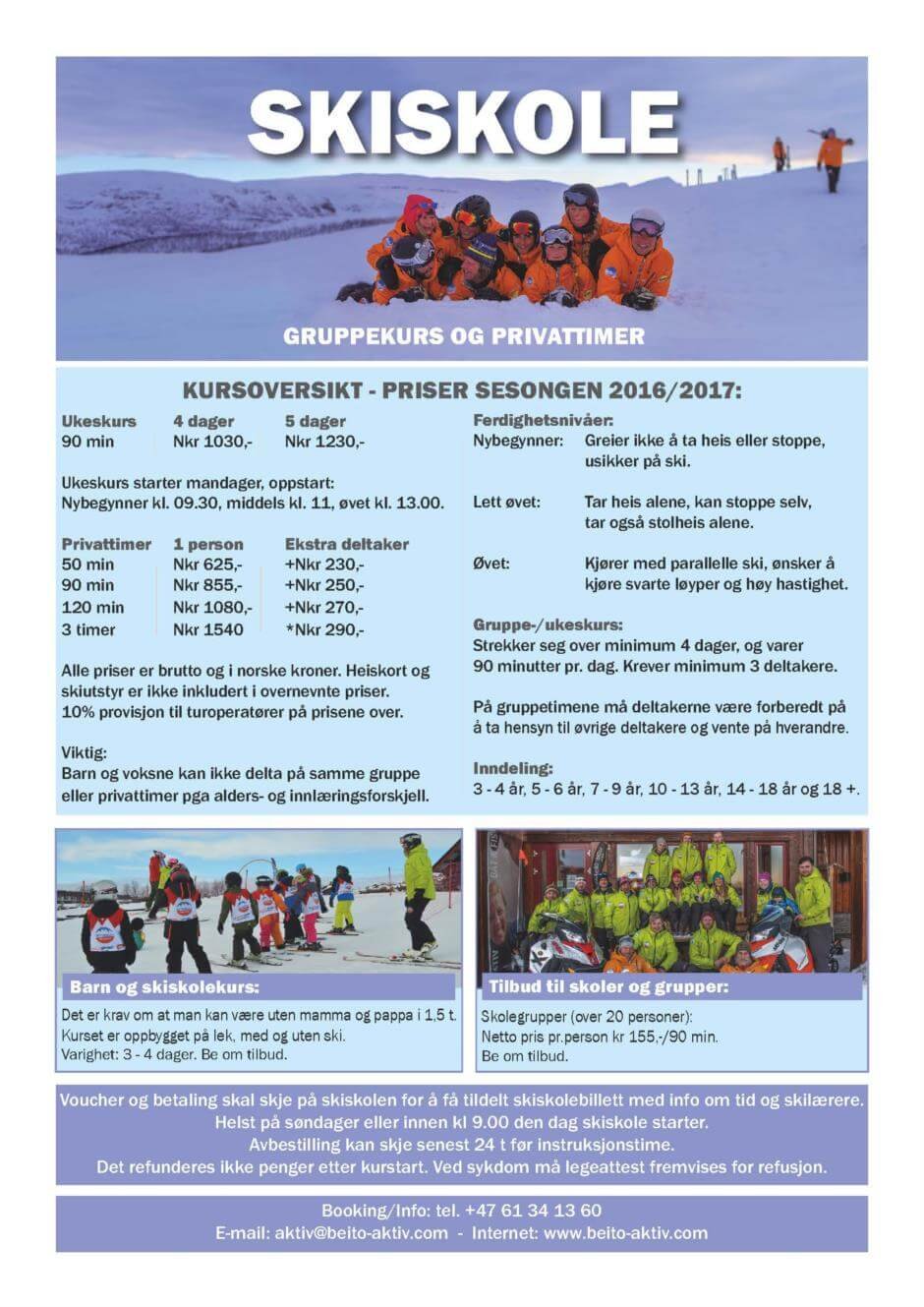 SKISKOLE

GRUPPEKURS OG PRIVATTIMER

KURSOVERSIKT - PRISER SESONGEN 2016/2017:

| Ukeskurs | 4 dager | 5 dager |
|---|---|---|
| 90 min | Nkr 1030,- | Nkr 1230,- |

Ukeskurs starter mandager, oppstart:
Nybegynner kl. 09.30, middels kl. 11, øvet kl. 13.00.

| Privattimer | 1 person | Ekstra deltaker |
|---|---|---|
| 50 min | Nkr 625,- | +Nkr 230,- |
| 90 min | Nkr 855,- | +Nkr 250,- |
| 120 min | Nkr 1080,- | +Nkr 270,- |
| 3 timer | Nkr 1540 | *Nkr 290,- |

Alle priser er brutto og i norske kroner. Heiskort og skiutstyr er ikke inkludert i overnevnte priser.
10% provisjon til turoperatører på prisene over.

Viktig:
Barn og voksne kan ikke delta på samme gruppe eller privattimer pga alders- og innlæringsforskjell.

Ferdighetsnivåer:
Nybegynner: Greier ikke å ta heis eller stoppe, usikker på ski.

Lett øvet: Tar heis alene, kan stoppe selv, tar også stolheis alene.

Øvet: Kjører med parallelle ski, ønsker å kjøre svarte løyper og høy hastighet.

Gruppe-/ukeskurs:
Strekker seg over minimum 4 dager, og varer 90 minutter pr. dag. Krever minimum 3 deltakere.

På gruppetimene må deltakerne være forberedt på å ta hensyn til øvrige deltakere og vente på hverandre.

Inndeling:
3 - 4 år, 5 - 6 år, 7 - 9 år, 10 - 13 år, 14 - 18 år og 18 +.

Barn og skiskolekurs:
Det er krav om at man kan være uten mamma og pappa i 1,5 t.
Kurset er oppbygget på lek, med og uten ski.
Varighet: 3 - 4 dager. Be om tilbud.

Tilbud til skoler og grupper:
Skolegrupper (over 20 personer):
Netto pris pr.person kr 155,-/90 min.
Be om tilbud.

Voucher og betaling skal skje på skiskolen for å få tildelt skiskolebillett med info om tid og skilærere.
Helst på søndager eller innen kl 9.00 den dag skiskole starter.
Avbestilling kan skje senest 24 t før instruksjonstime.
Det refunderes ikke penger etter kurstart. Ved sykdom må legeattest fremvises for refusjon.

Booking/Info: tel. +47 61 34 13 60
E-mail: aktiv@beito-aktiv.com - Internet: www.beito-aktiv.com